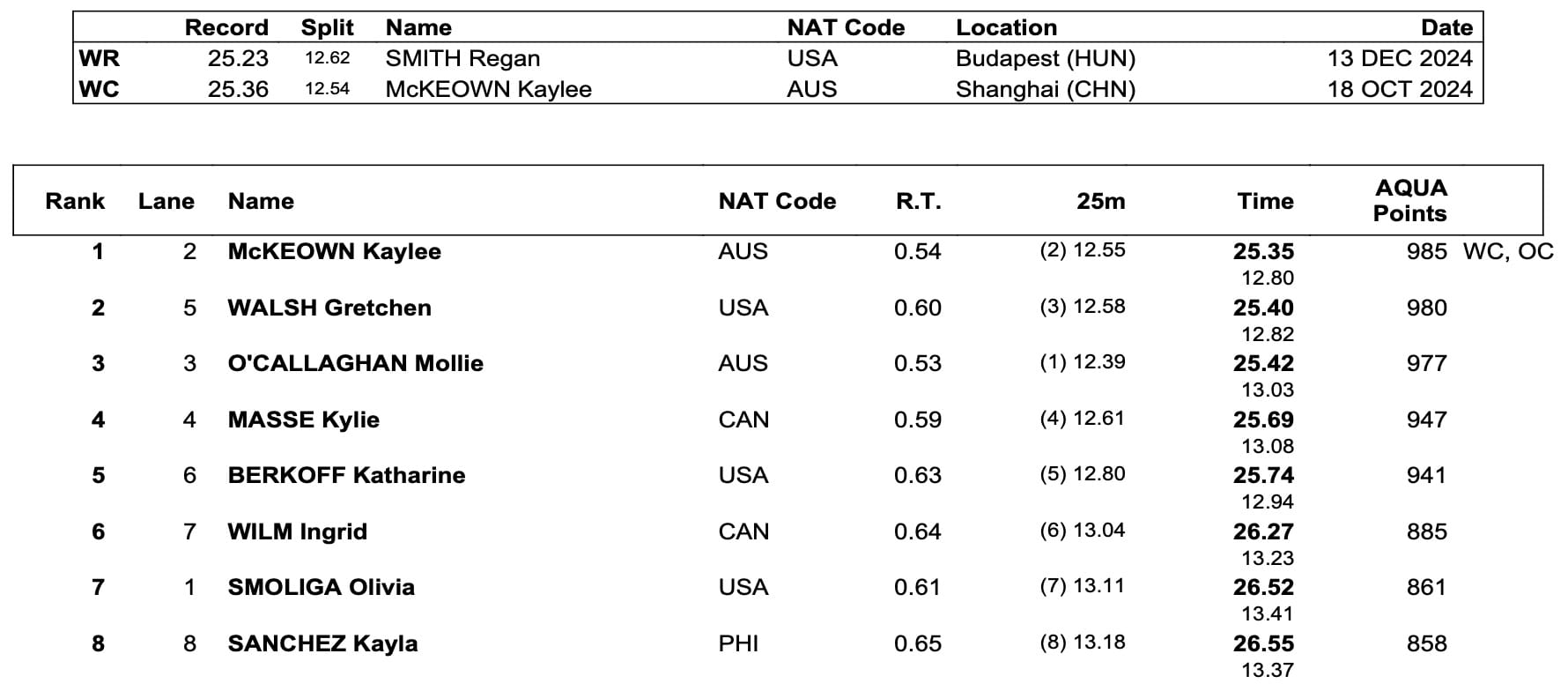 | | Record | Split | Name | NAT Code | Location | Date |
|---|---|---|---|---|---|---|
| WR | 25.23 | 12.62 | SMITH Regan | USA | Budapest (HUN) | 13 DEC 2024 |
| WC | 25.36 | 12.54 | McKEOWN Kaylee | AUS | Shanghai (CHN) | 18 OCT 2024 |

| Rank | Lane | Name | NAT Code | R.T. | 25m | Time | AQUA Points | |
|---|---|---|---|---|---|---|---|---|
| 1 | 2 | McKEOWN Kaylee | AUS | 0.54 | (2) 12.55 | 25.35 12.80 | 985 | WC, OC |
| 2 | 5 | WALSH Gretchen | USA | 0.60 | (3) 12.58 | 25.40 12.82 | 980 | |
| 3 | 3 | O'CALLAGHAN Mollie | AUS | 0.53 | (1) 12.39 | 25.42 13.03 | 977 | |
| 4 | 4 | MASSE Kylie | CAN | 0.59 | (4) 12.61 | 25.69 13.08 | 947 | |
| 5 | 6 | BERKOFF Katharine | USA | 0.63 | (5) 12.80 | 25.74 12.94 | 941 | |
| 6 | 7 | WILM Ingrid | CAN | 0.64 | (6) 13.04 | 26.27 13.23 | 885 | |
| 7 | 1 | SMOLIGA Olivia | USA | 0.61 | (7) 13.11 | 26.52 13.41 | 861 | |
| 8 | 8 | SANCHEZ Kayla | PHI | 0.65 | (8) 13.18 | 26.55 13.37 | 858 | |